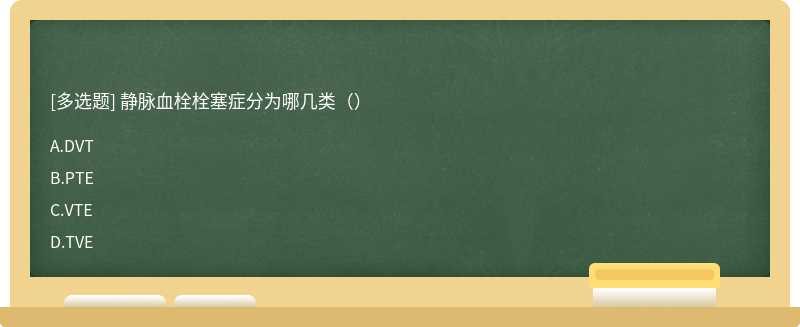 [多选题] 静脉血栓栓塞症分为哪几类（）

A.DVT

B.PTE

C.VTE

D.TVE